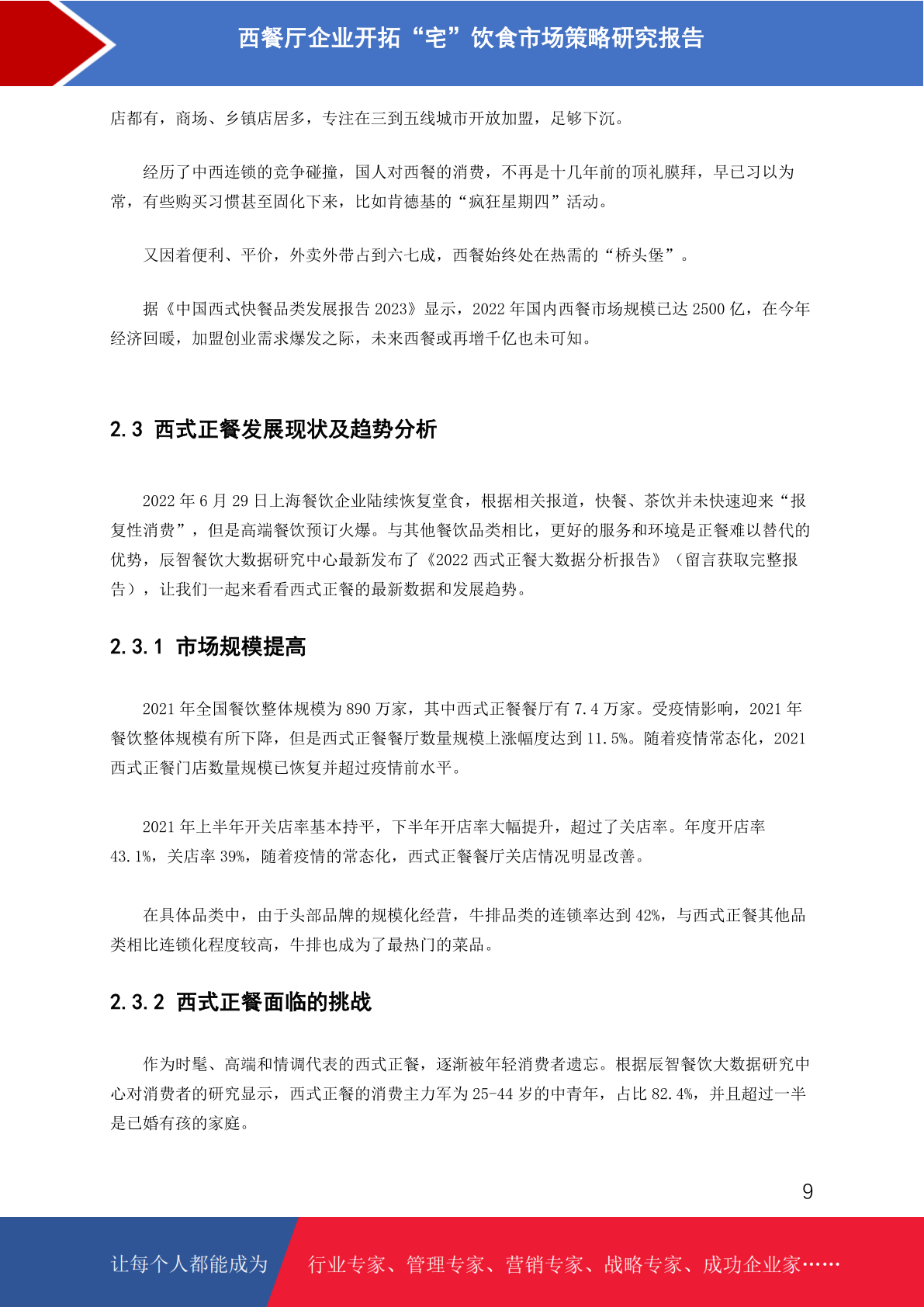 西餐厅企业开拓“宅”饮食市场策略研究报告

店都有，商场、乡镇店居多，专注在三到五线城市开放加盟，足够下沉。

经历了中西连锁的竞争碰撞，国人对西餐的消费，不再是十几年前的顶礼膜拜，早已习以为常，有些购买习惯甚至固化下来，比如肯德基的“疯狂星期四”活动。

又因着便利、平价，外卖外带占到六七成，西餐始终处在热需的“桥头堡”。

据《中国西式快餐品类发展报告 2023》显示，2022 年国内西餐市场规模已达 2500 亿，在今年经济回暖，加盟创业需求爆发之际，未来西餐或再增千亿也未可知。

2.3 西式正餐发展现状及趋势分析

2022 年 6 月 29 日上海餐饮企业陆续恢复堂食，根据相关报道，快餐、茶饮并未快速迎来“报复性消费”，但是高端餐饮预订火爆。与其他餐饮品类相比，更好的服务和环境是正餐难以替代的优势，辰智餐饮大数据研究中心最新发布了《2022 西式正餐大数据分析报告》（留言获取完整报告），让我们一起来看看西式正餐的最新数据和发展趋势。

2.3.1 市场规模提高

2021 年全国餐饮整体规模为 890 万家，其中西式正餐餐厅有 7.4 万家。受疫情影响，2021 年餐饮整体规模有所下降，但是西式正餐餐厅数量规模上涨幅度达到 11.5%。随着疫情常态化，2021 西式正餐门店数量规模已恢复并超过疫情前水平。

2021 年上半年开关店率基本持平，下半年开店率大幅提升，超过了关店率。年度开店率 43.1%，关店率 39%，随着疫情的常态化，西式正餐餐厅关店情况明显改善。

在具体品类中，由于头部品牌的规模化经营，牛排品类的连锁率达到 42%，与西式正餐其他品类相比连锁化程度较高，牛排也成为了最热门的菜品。

2.3.2 西式正餐面临的挑战

作为时髦、高端和情调代表的西式正餐，逐渐被年轻消费者遗忘。根据辰智餐饮大数据研究中心对消费者的研究显示，西式正餐的消费主力军为 25-44 岁的中青年，占比 82.4%，并且超过一半是已婚有孩的家庭。

9

让每个人都能成为 行业专家、管理专家、营销专家、战略专家、成功企业家……